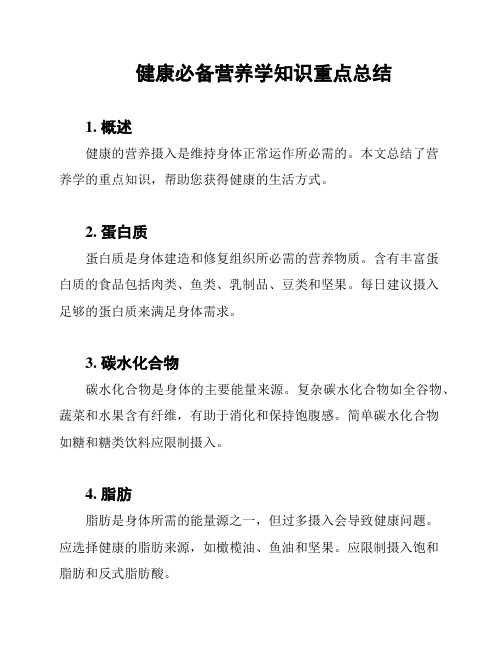 健康必备营养学知识重点总结

1. 概述

健康的营养摄入是维持身体正常运作所必需的。本文总结了营养学的重点知识，帮助您获得健康的生活方式。

2. 蛋白质

蛋白质是身体建造和修复组织所必需的营养物质。含有丰富蛋白质的食品包括肉类、鱼类、乳制品、豆类和坚果。每日建议摄入足够的蛋白质来满足身体需求。

3. 碳水化合物

碳水化合物是身体的主要能量来源。复杂碳水化合物如全谷物、蔬菜和水果含有纤维，有助于消化和保持饱腹感。简单碳水化合物如糖和糖类饮料应限制摄入。

4. 脂肪

脂肪是身体所需的能量源之一，但过多摄入会导致健康问题。应选择健康的脂肪来源，如橄榄油、鱼油和坚果。应限制摄入饱和脂肪和反式脂肪酸。